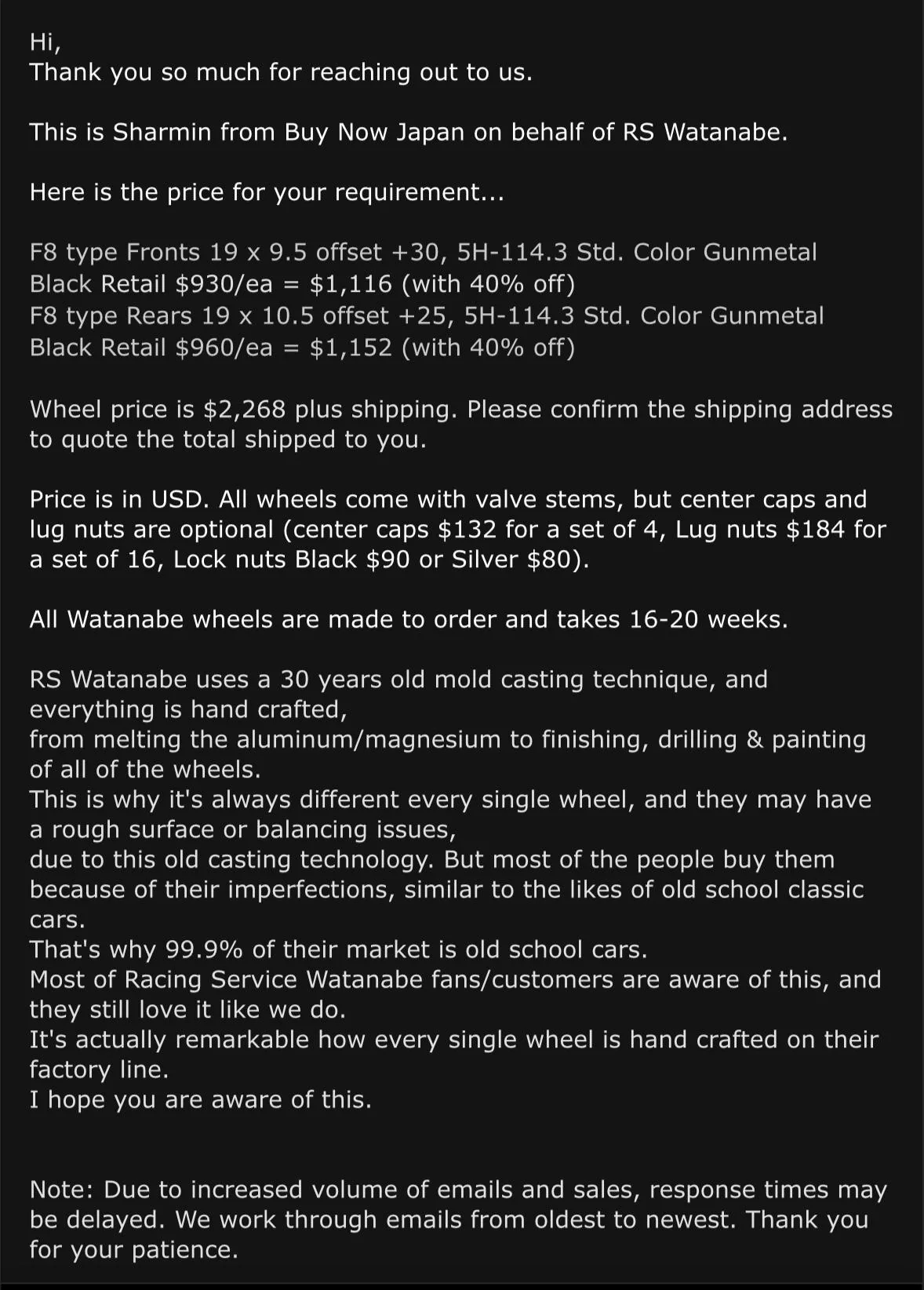 Hi,
Thank you so much for reaching out to us.

This is Sharmin from Buy Now Japan on behalf of RS Watanabe.

Here is the price for your requirement...

F8 type Fronts 19 x 9.5 offset +30, 5H-114.3 Std. Color Gunmetal Black Retail \$930/ea = \$1,116 (with 40% off)
F8 type Rears 19 x 10.5 offset +25, 5H-114.3 Std. Color Gunmetal Black Retail \$960/ea = \$1,152 (with 40% off)

Wheel price is \$2,268 plus shipping. Please confirm the shipping address to quote the total shipped to you.

Price is in USD. All wheels come with valve stems, but center caps and lug nuts are optional (center caps \$132 for a set of 4, Lug nuts \$184 for a set of 16, Lock nuts Black \$90 or Silver \$80).

All Watanabe wheels are made to order and takes 16-20 weeks.

RS Watanabe uses a 30 years old mold casting technique, and everything is hand crafted,
from melting the aluminum/magnesium to finishing, drilling & painting of all of the wheels.
This is why it's always different every single wheel, and they may have a rough surface or balancing issues,
due to this old casting technology. But most of the people buy them because of their imperfections, similar to the likes of old school classic cars.
That's why 99.9% of their market is old school cars.
Most of Racing Service Watanabe fans/customers are aware of this, and they still love it like we do.
It's actually remarkable how every single wheel is hand crafted on their factory line.
I hope you are aware of this.

Note: Due to increased volume of emails and sales, response times may be delayed. We work through emails from oldest to newest. Thank you for your patience.